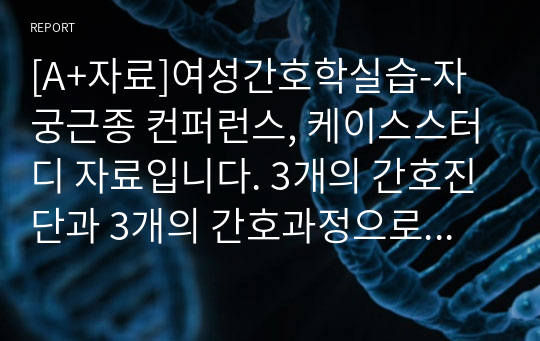 REPORT

[A+자료]여성간호학실습-자궁근종 컨퍼런스, 케이스스터디 자료입니다. 3개의 간호진단과 3개의 간호과정으로...